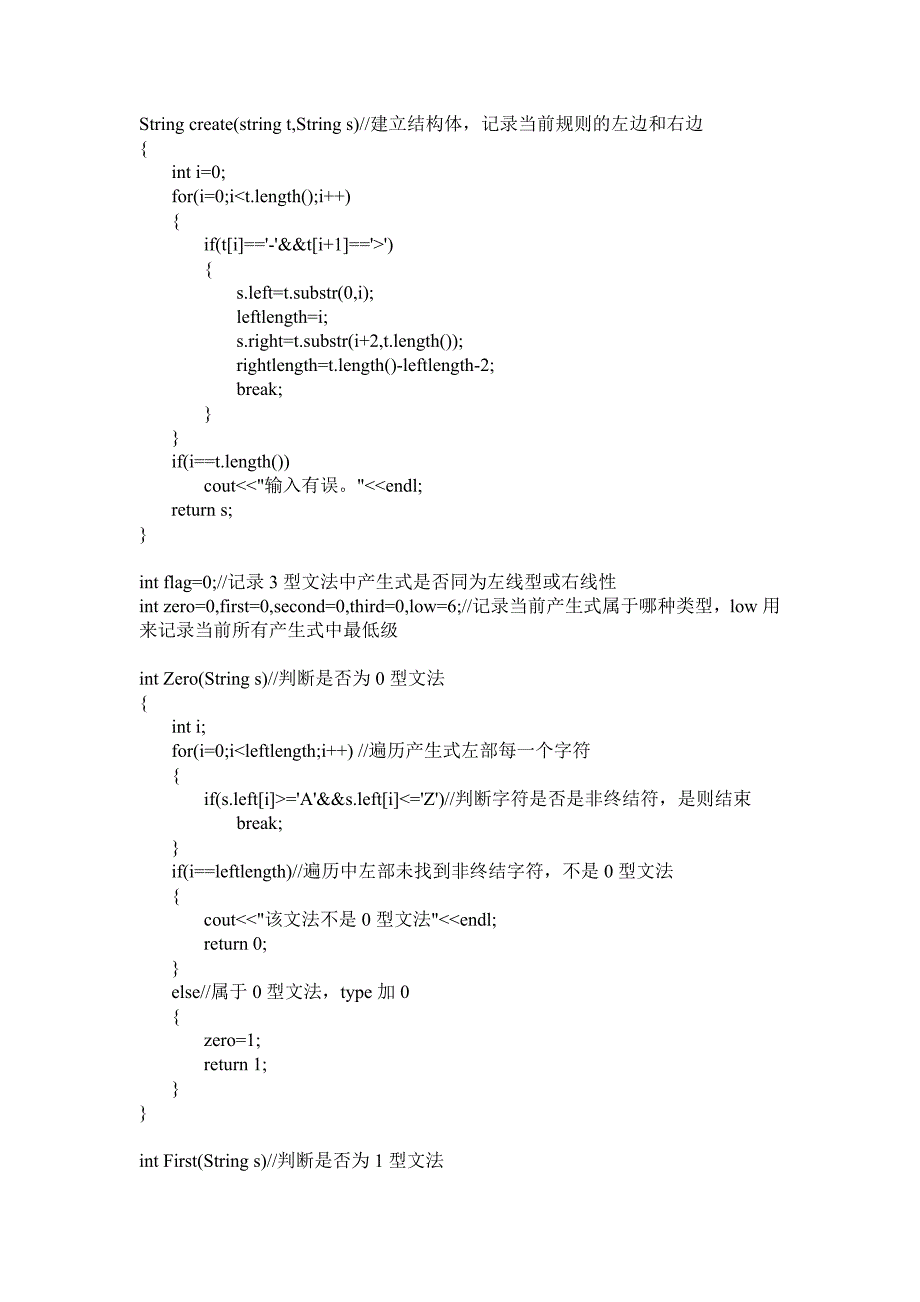 String create(string t,String s)//建立结构体，记录当前规则的左边和右边
{
int i=0;
for(i=0;i<t.length();i++)
{
if(t[i]=='-'&&t[i+1]=='>')
{
s.left=t.substr(0,i);
leftlength=i;
s.right=t.substr(i+2,t.length());
rightlength=t.length()-leftlength-2;
break;
}
}
if(i==t.length())
cout<<"输入有误。"<<endl;
return s;
}

int flag=0;//记录 3 型文法中产生式是否同为左线型或右线性
int zero=0,first=0,second=0,third=0,low=6;//记录当前产生式属于哪种类型，low 用来记录当前所有产生式中最低级

int Zero(String s)//判断是否为 0 型文法
{
int i;
for(i=0;i<leftlength;i++) //遍历产生式左部每一个字符
{
if(s.left[i]>='A'&&s.left[i]<='Z')//判断字符是否是非终结符，是则结束
break;
}
if(i==leftlength)//遍历中左部未找到非终结字符，不是 0 型文法
{
cout<<"该文法不是 0 型文法"<<endl;
return 0;
}
else//属于 0 型文法，type 加 0
{
zero=1;
return 1;
}
}

int First(String s)//判断是否为 1 型文法